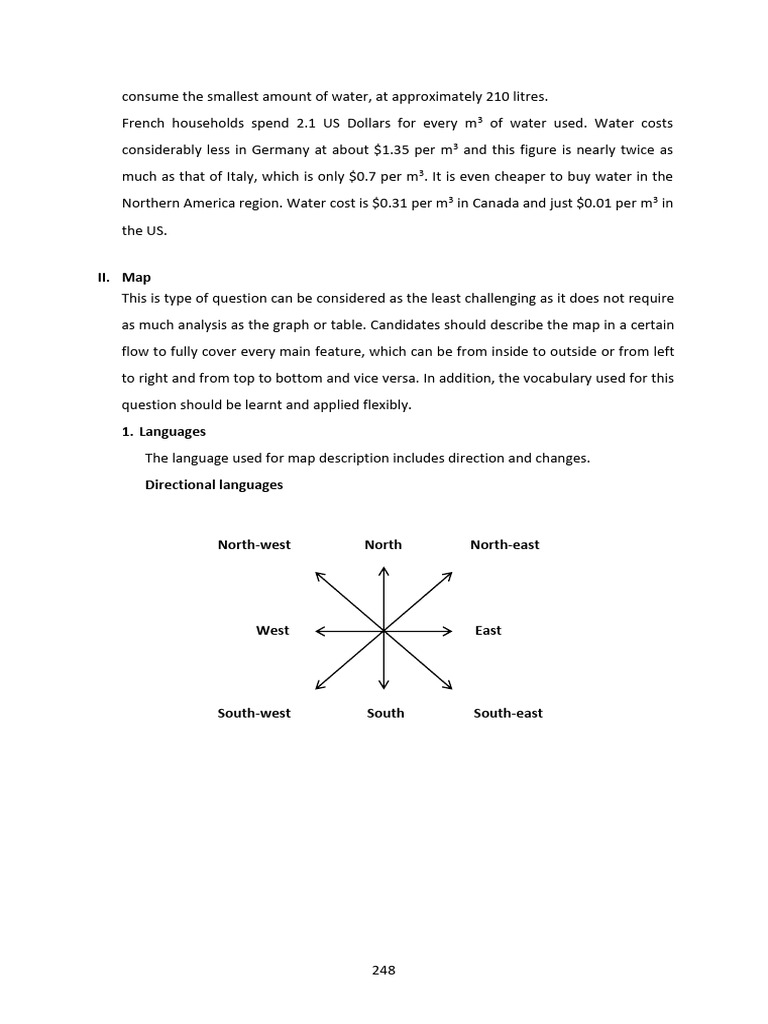 consume the smallest amount of water, at approximately 210 litres.

French households spend 2.1 US Dollars for every $m^3$ of water used. Water costs considerably less in Germany at about \$1.35 per $m^3$ and this figure is nearly twice as much as that of Italy, which is only \$0.7 per $m^3$. It is even cheaper to buy water in the Northern America region. Water cost is \$0.31 per $m^3$ in Canada and just \$0.01 per $m^3$ in the US.

II. Map

This is type of question can be considered as the least challenging as it does not require as much analysis as the graph or table. Candidates should describe the map in a certain flow to fully cover every main feature, which can be from inside to outside or from left to right and from top to bottom and vice versa. In addition, the vocabulary used for this question should be learnt and applied flexibly.

1. Languages

The language used for map description includes direction and changes.

Directional languages

North-west North North-east

West East

South-west South South-east

248